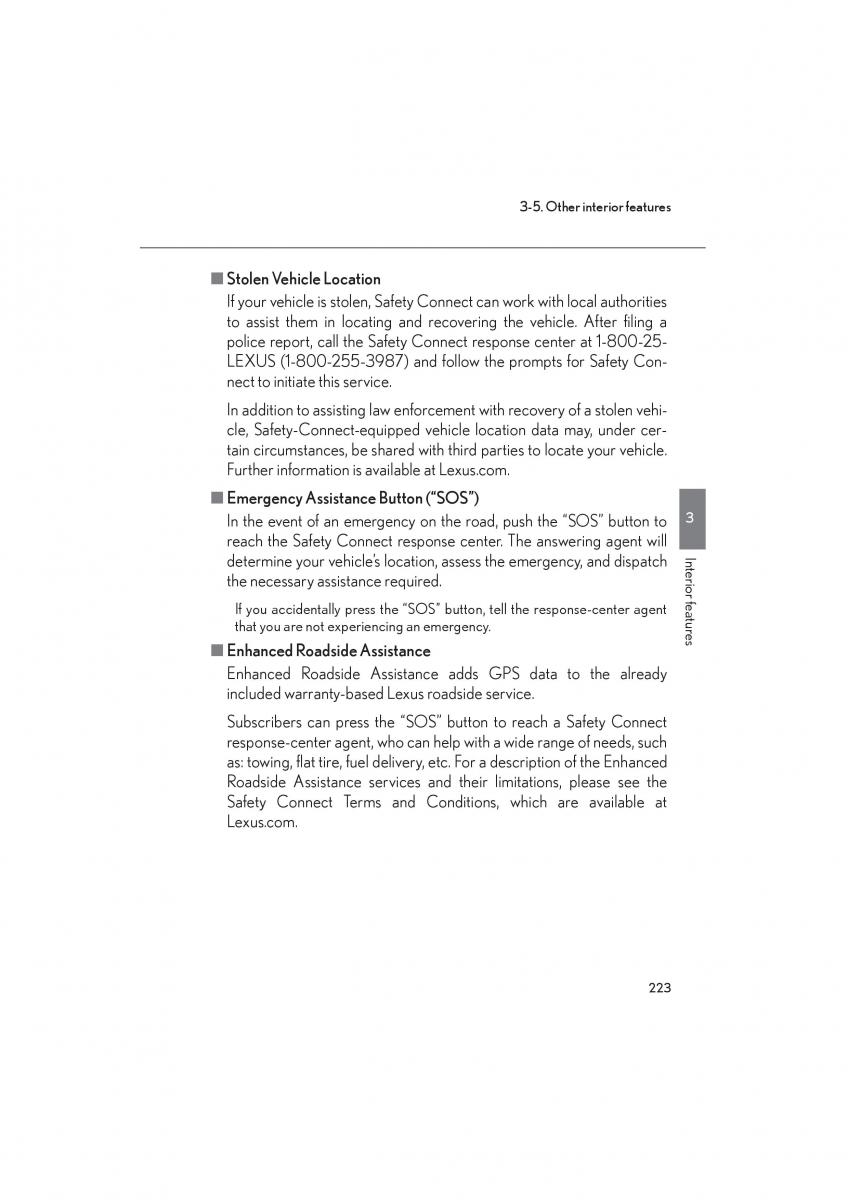 3-5. Other interior features

■ Stolen Vehicle Location

If your vehicle is stolen, Safety Connect can work with local authorities to assist them in locating and recovering the vehicle. After filing a police report, call the Safety Connect response center at 1-800-25-LEXUS (1-800-255-3987) and follow the prompts for Safety Connect to initiate this service.

In addition to assisting law enforcement with recovery of a stolen vehicle, Safety-Connect-equipped vehicle location data may, under certain circumstances, be shared with third parties to locate your vehicle. Further information is available at Lexus.com.

■ Emergency Assistance Button ("SOS")

In the event of an emergency on the road, push the "SOS" button to reach the Safety Connect response center. The answering agent will determine your vehicle's location, assess the emergency, and dispatch the necessary assistance required.

If you accidentally press the "SOS" button, tell the response-center agent that you are not experiencing an emergency.

■ Enhanced Roadside Assistance

Enhanced Roadside Assistance adds GPS data to the already included warranty-based Lexus roadside service.

Subscribers can press the "SOS" button to reach a Safety Connect response-center agent, who can help with a wide range of needs, such as: towing, flat tire, fuel delivery, etc. For a description of the Enhanced Roadside Assistance services and their limitations, please see the Safety Connect Terms and Conditions, which are available at Lexus.com.

3

Interior features

223